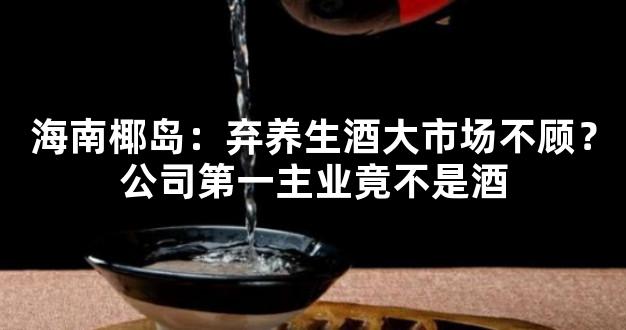 海南椰岛：弃养生酒大市场不顾？
公司第一主业竟不是酒